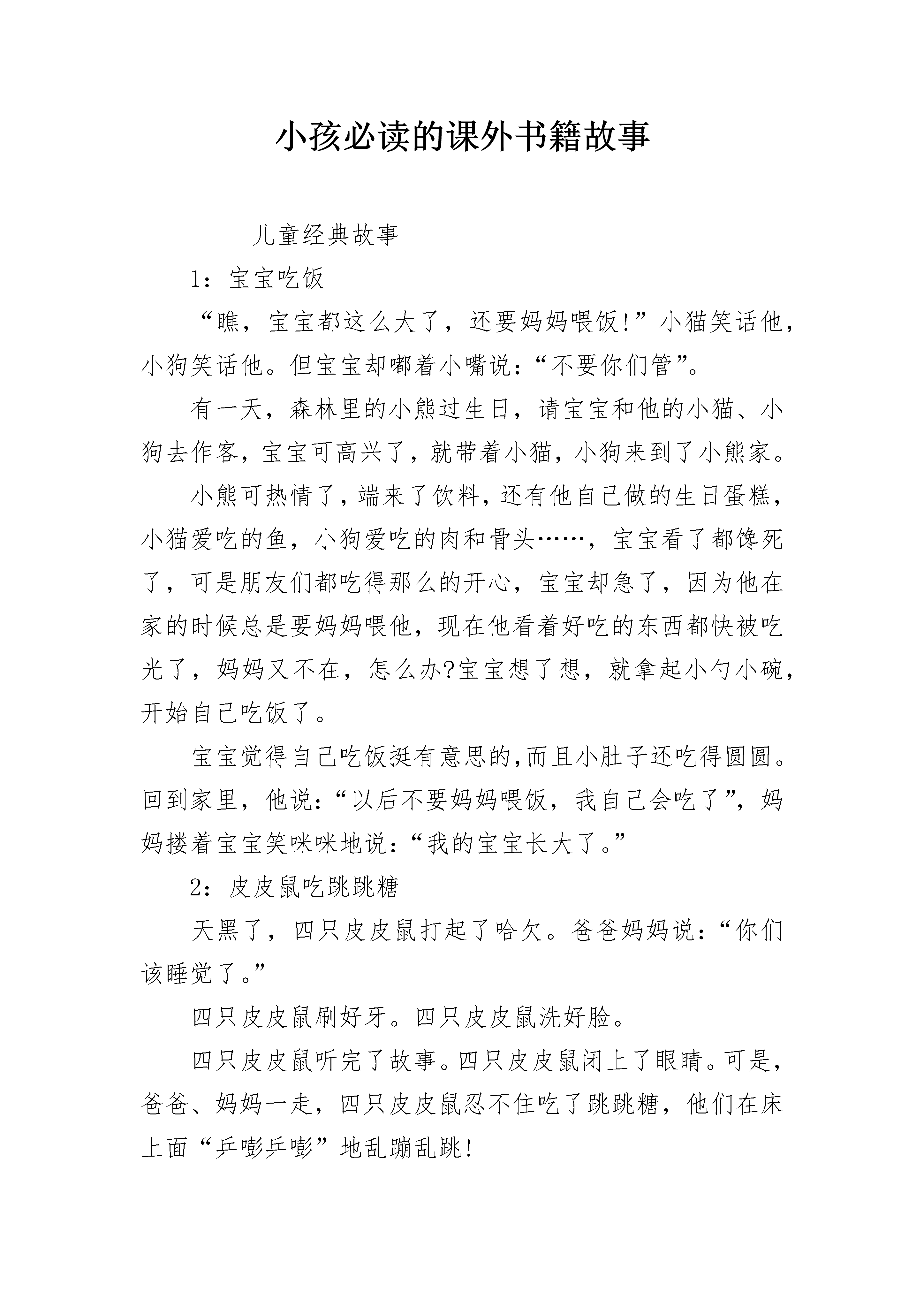 小孩必读的课外书籍故事

儿童经典故事

1：宝宝吃饭

“瞧，宝宝都这么大了，还要妈妈喂饭!”小猫笑话他，小狗笑话他。但宝宝却嘟着小嘴说：“不要你们管”。

有一天，森林里的小熊过生日，请宝宝和他的小猫、小狗去作客，宝宝可高兴了，就带着小猫，小狗来到了小熊家。

小熊可热情了，端来了饮料，还有他自己做的生日蛋糕，小猫爱吃的鱼，小狗爱吃的肉和骨头……，宝宝看了都馋死了，可是朋友们都吃得那么的开心，宝宝却急了，因为他在家的时候总是要妈妈喂他，现在他看着好吃的东西都快被吃光了，妈妈又不在，怎么办?宝宝想了想，就拿起小勺小碗，开始自己吃饭了。

宝宝觉得自己吃饭挺有意思的,而且小肚子还吃得圆圆。回到家里，他说：“以后不要妈妈喂饭，我自己会吃了”，妈妈搂着宝宝笑咪咪地说：“我的宝宝长大了。”

2：皮皮鼠吃跳跳糖

天黑了，四只皮皮鼠打起了哈欠。爸爸妈妈说：“你们该睡觉了。”

四只皮皮鼠刷好牙。四只皮皮鼠洗好脸。

四只皮皮鼠听完了故事。四只皮皮鼠闭上了眼睛。可是，爸爸、妈妈一走，四只皮皮鼠忍不住吃了跳跳糖，他们在床上面“乒嘭乒嘭”地乱蹦乱跳!